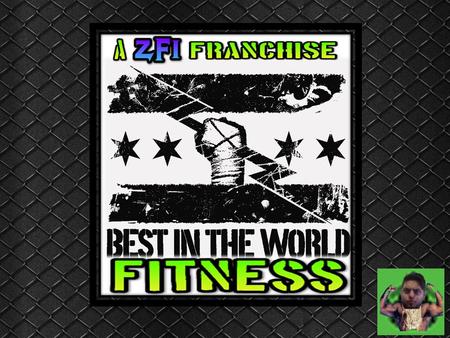 A ZFI FRANCHISE

BEST IN THE WORLD
FITNESS